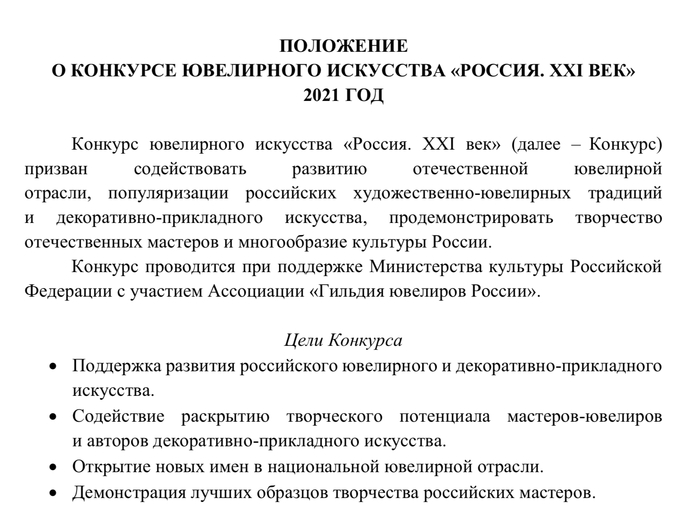 ПОЛОЖЕНИЕ
О КОНКУРСЕ ЮВЕЛИРНОГО ИСКУССТВА «РОССИЯ. XXI ВЕК»
2021 ГОД

Конкурс ювелирного искусства «Россия. XXI век» (далее – Конкурс) призван содействовать развитию отечественной ювелирной отрасли, популяризации российских художественно-ювелирных традиций и декоративно-прикладного искусства, продемонстрировать творчество отечественных мастеров и многообразие культуры России.

Конкурс проводится при поддержке Министерства культуры Российской Федерации с участием Ассоциации «Гильдия ювелиров России».

Цели Конкурса

• Поддержка развития российского ювелирного и декоративно-прикладного искусства.
• Содействие раскрытию творческого потенциала мастеров-ювелиров и авторов декоративно-прикладного искусства.
• Открытие новых имен в национальной ювелирной отрасли.
• Демонстрация лучших образцов творчества российских мастеров.